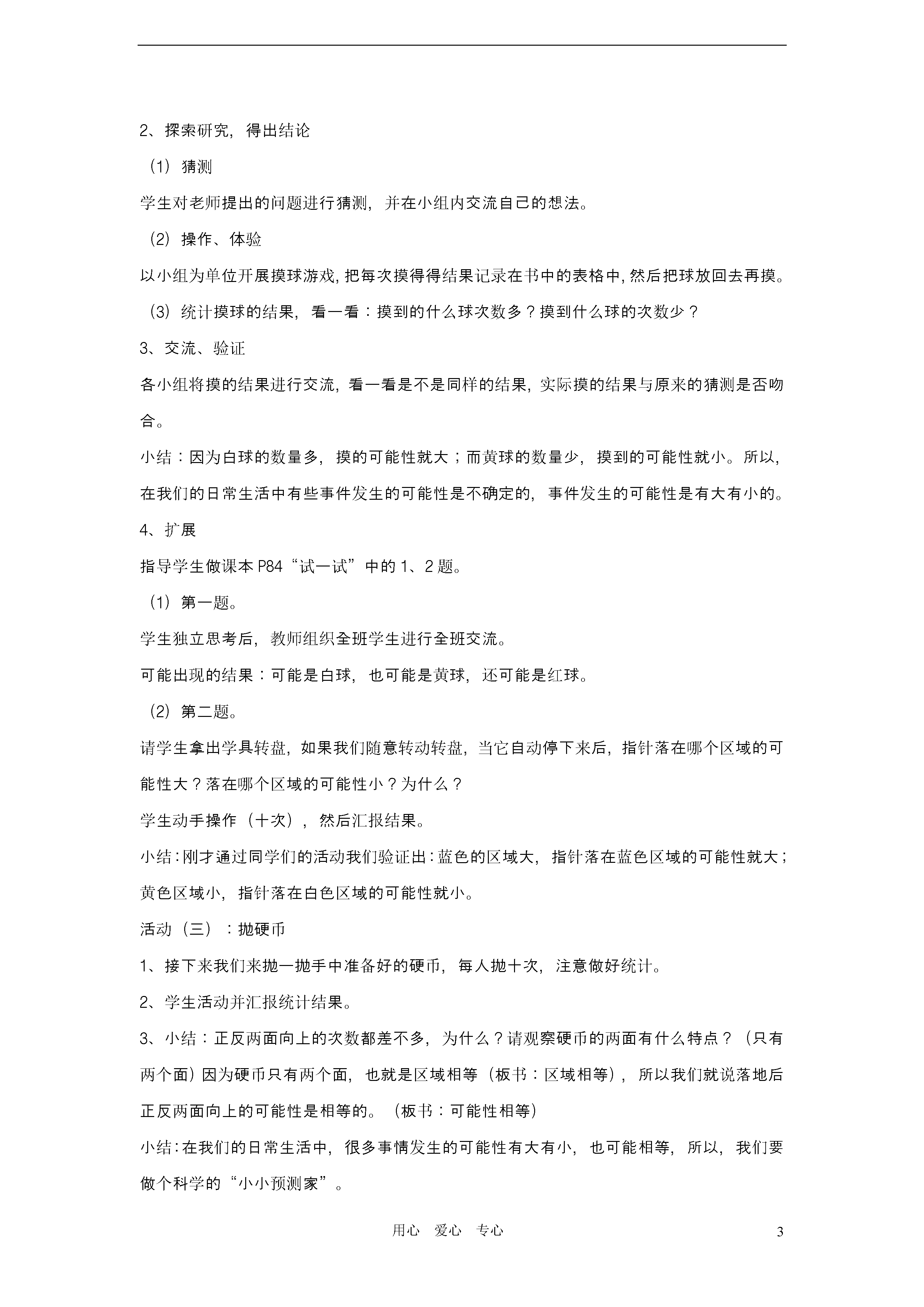 2、探索研究，得出结论

（1）猜测

学生对老师提出的问题进行猜测，并在小组内交流自己的想法。

（2）操作、体验

以小组为单位开展摸球游戏，把每次摸得得结果记录在书中的表格中，然后把球放回去再摸。

（3）统计摸球的结果，看一看：摸到的什么球次数多？摸到什么球的次数少？

3、交流、验证

各小组将摸的结果进行交流，看一看是不是同样的结果，实际摸的结果与原来的猜测是否吻合。

小结：因为白球的数量多，摸的可能性就大；而黄球的数量少，摸到的可能性就小。所以，在我们的日常生活中有些事件发生的可能性是不确定的，事件发生的可能性是有大有小的。

4、扩展

指导学生做课本 P84“试一试”中的 1、2 题。

（1）第一题。

学生独立思考后，教师组织全班学生进行全班交流。

可能出现的结果：可能是白球，也可能是黄球，还可能是红球。

（2）第二题。

请学生拿出学具转盘，如果我们随意转动转盘，当它自动停下来后，指针落在哪个区域的可能性大？落在哪个区域的可能性小？为什么？

学生动手操作（十次），然后汇报结果。

小结：刚才通过同学们的活动我们验证出：蓝色的区域大，指针落在蓝色区域的可能性就大；黄色区域小，指针落在白色区域的可能性就小。

活动（三）：抛硬币

1、接下来我们来抛一抛手中准备好的硬币，每人抛十次，注意做好统计。

2、学生活动并汇报统计结果。

3、小结：正反两面向上的次数都差不多，为什么？请观察硬币的两面有什么特点？（只有两个面）因为硬币只有两个面，也就是区域相等（板书：区域相等），所以我们就说落地后正反两面向上的可能性是相等的。（板书：可能性相等）

小结：在我们的日常生活中，很多事情发生的可能性有大有小，也可能相等，所以，我们要做个科学的“小小预测家”。

用心 爱心 专心 3